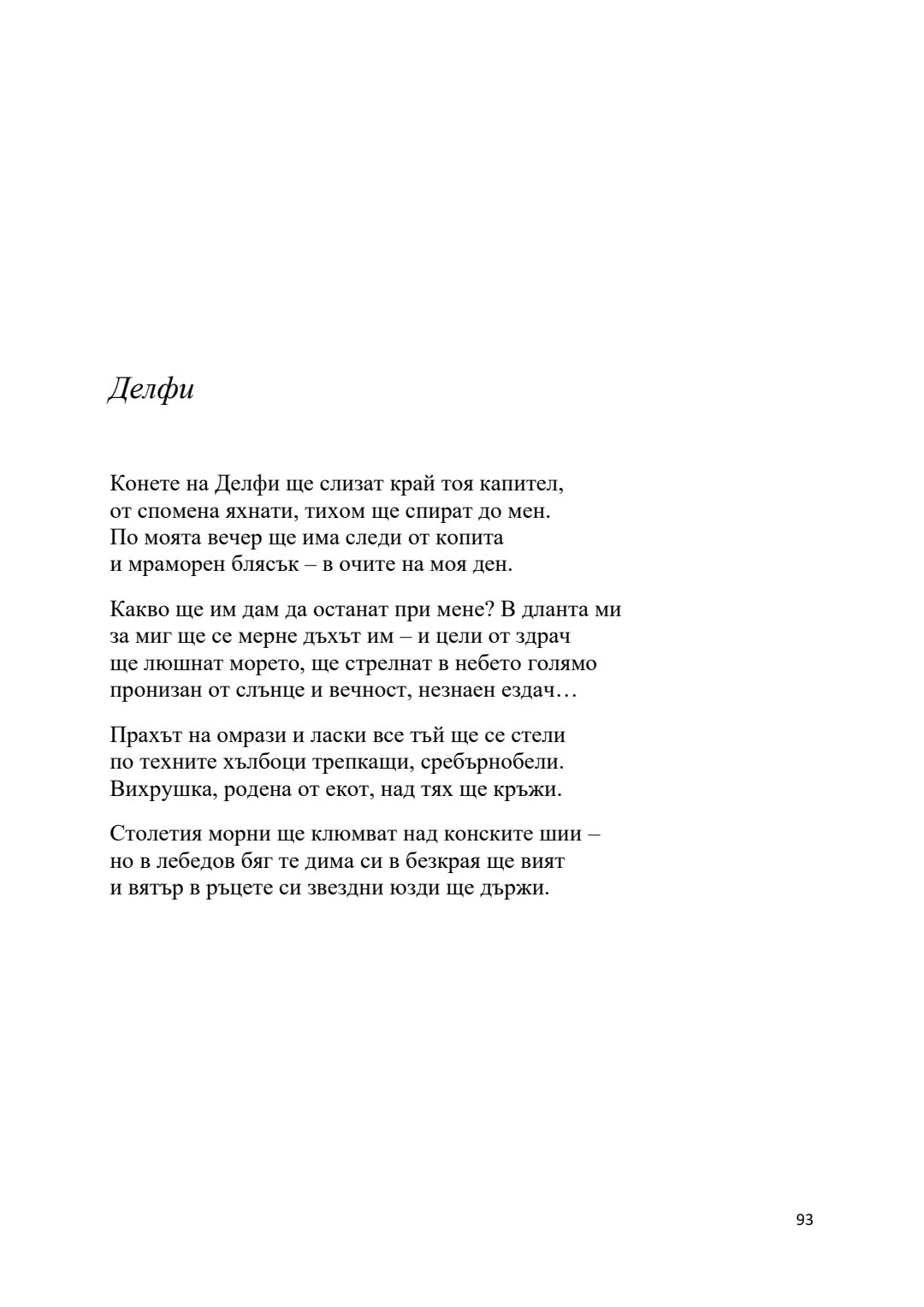 Делфи

Конете на Делфи ще слизат край тоя капител,
от спомена яхнати, тихом ще спират до мен.
По моята вечер ще има следи от копита
и мраморен блясък – в очите на моя ден.

Какво ще им дам да останат при мене? В дланта ми
за миг ще се мерне дъхът им – и цели от здрач
ще люшнат морето, ще стрелнат в небето голямо
пронизан от слънце и вечност, незнаен ездач…

Прахът на омрази и ласки все тъй ще се стели
по техните хълбоци трепкащи, сребърнобели.
Вихрушка, родена от екот, над тях ще кръжи.

Столетия морни ще клюмват над конските шии –
но в лебедов бяг те дима си в безкрая ще вият
и вятър в ръцете си звездни юзди ще държи.

93